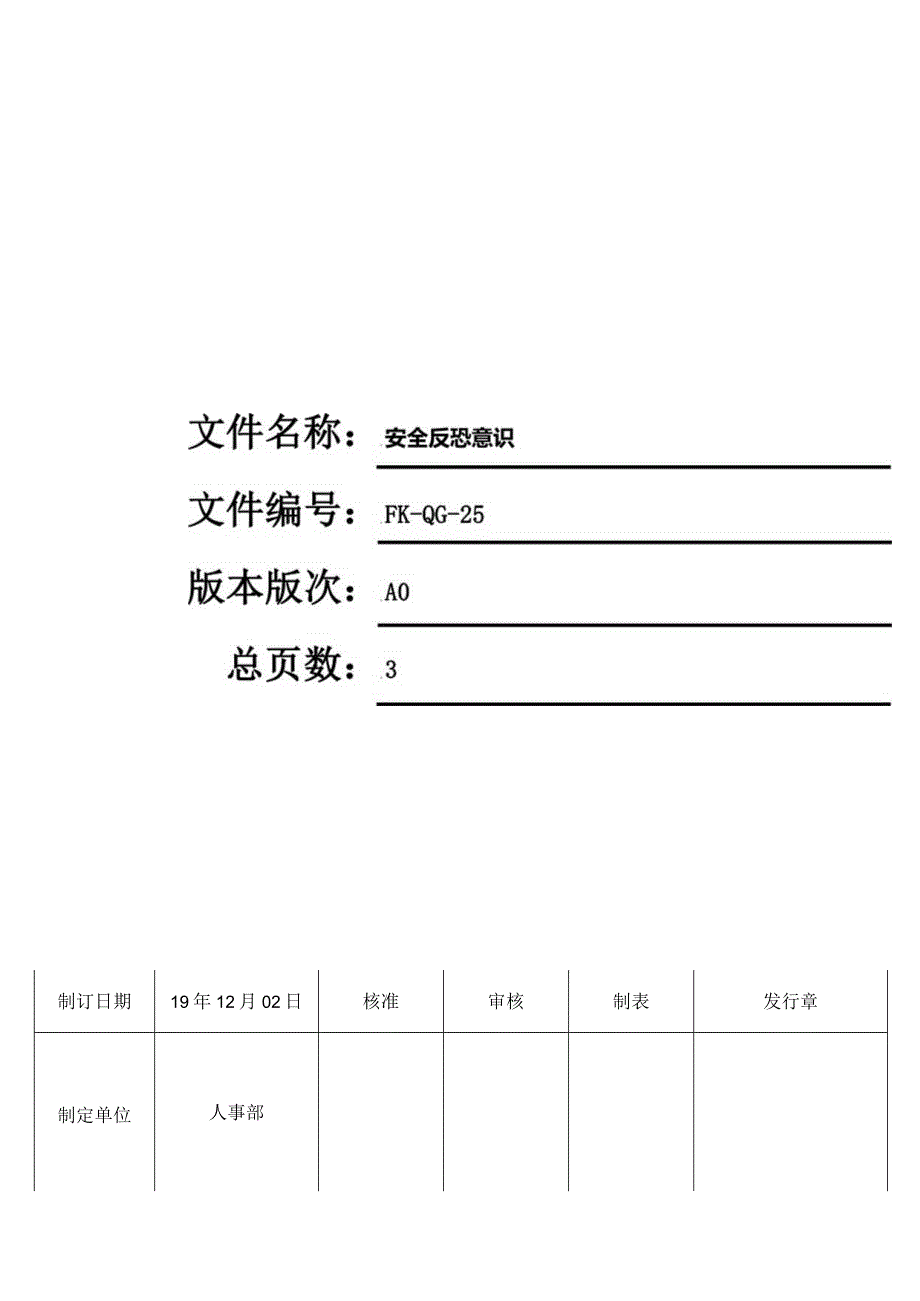 文件名称：安全反恐意识

文件编号：FK-QG-25

版本版次：A0

总页数：3

| 制订日期 | 19年12月02日 | 核准 | 审核 | 制表 | 发行章 |
|---|---|---|---|---|---|
| 制定单位 | 人事部 | | | | |